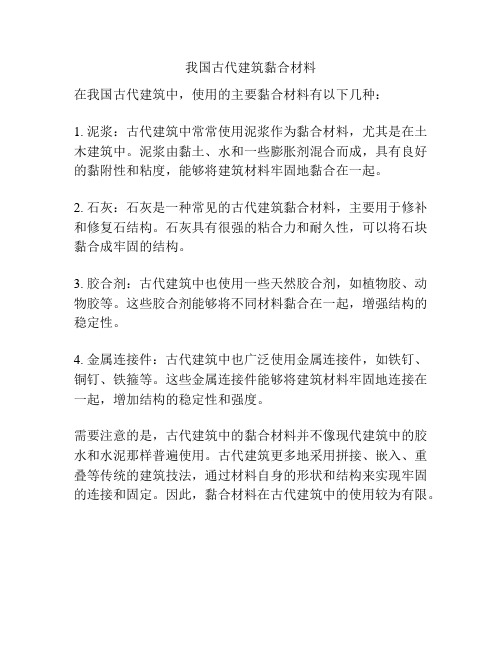 我国古代建筑黏合材料

在我国古代建筑中，使用的主要黏合材料有以下几种：

1. 泥浆：古代建筑中常常使用泥浆作为黏合材料，尤其是在土木建筑中。泥浆由黏土、水和一些膨胀剂混合而成，具有良好的黏附性和粘度，能够将建筑材料牢固地黏合在一起。

2. 石灰：石灰是一种常见的古代建筑黏合材料，主要用于修补和修复石结构。石灰具有很强的粘合力和耐久性，可以将石块黏合成牢固的结构。

3. 胶合剂：古代建筑中也使用一些天然胶合剂，如植物胶、动物胶等。这些胶合剂能够将不同材料黏合在一起，增强结构的稳定性。

4. 金属连接件：古代建筑中也广泛使用金属连接件，如铁钉、铜钉、铁箍等。这些金属连接件能够将建筑材料牢固地连接在一起，增加结构的稳定性和强度。

需要注意的是，古代建筑中的黏合材料并不像现代建筑中的胶水和水泥那样普遍使用。古代建筑更多地采用拼接、嵌入、重叠等传统的建筑技法，通过材料自身的形状和结构来实现牢固的连接和固定。因此，黏合材料在古代建筑中的使用较为有限。